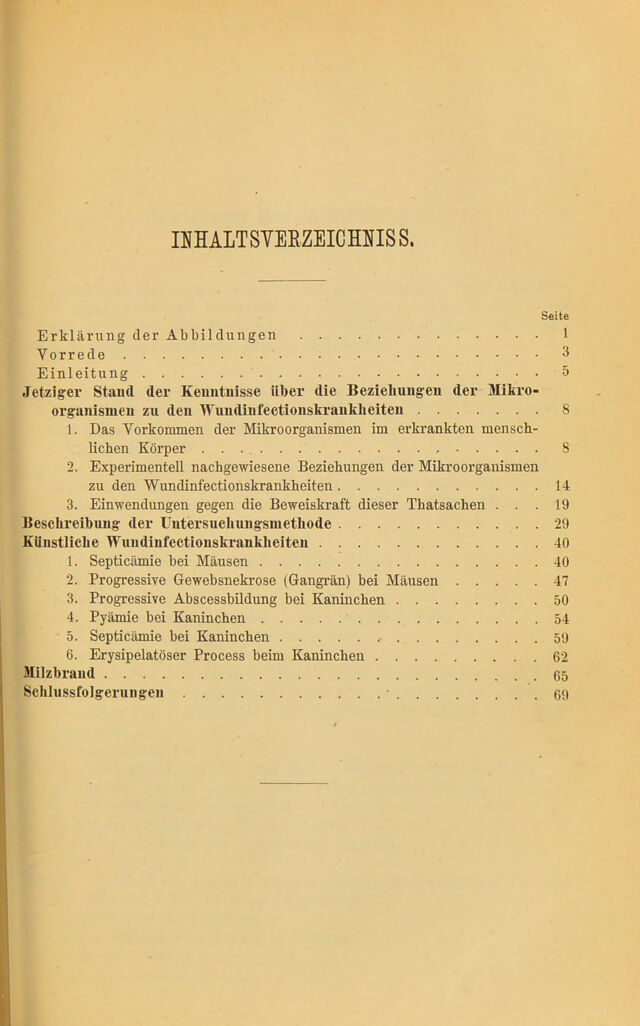 INHALTSVERZEICHNISS.

Seite

Erklärung der Abbildungen 1

Vorrede 3

Einleitung 5

Jetziger Stand der Kenntnisse über die Beziehungen der Mikroorganismen zu den Wundinfectionskrankheiten 8

1. Das Vorkommen der Mikroorganismen im erkrankten menschlichen Körper 8

2. Experimentell nachgewiesene Beziehungen der Mikroorganismen zu den Wundinfectionskrankheiten 14

3. Einwendungen gegen die Beweiskraft dieser Thatsachen 19

Beschreibung der Untersuchungsmethode 29

Künstliche Wundinfectionskrankheiten 40

1. Septicämie bei Mäusen 40

2. Progressive Gewebsnekrose (Gangrän) bei Mäusen 47

3. Progressive Abscessbildung bei Kaninchen 50

4. Pyämie bei Kaninchen 54

5. Septicämie bei Kaninchen 59

6. Erysipelatöser Process beim Kaninchen 62

Milzbrand 65

Schlussfolgerungen 69